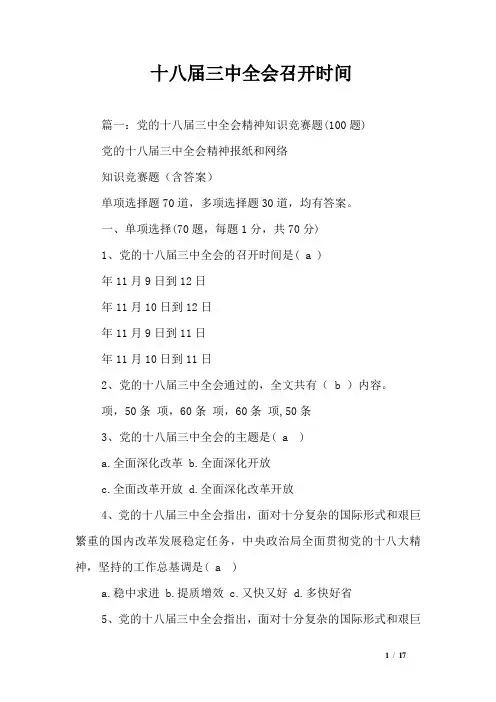 十八届三中全会召开时间

篇一：党的十八届三中全会精神知识竞赛题(100 题)

党的十八届三中全会精神报纸和网络

知识竞赛题（含答案）

单项选择题 70 道，多项选择题 30 道，均有答案。

一、单项选择(70 题，每题 1 分，共 70 分)

1、党的十八届三中全会的召开时间是（ a ）

年 11 月 9 日到 12 日

年 11 月 10 日到 12 日

年 11 月 9 日到 11 日

年 11 月 10 日到 11 日

2、党的十八届三中全会通过的，全文共有（ b ）内容。

项，50 条 项，60 条 项，60 条 项,50 条

3、党的十八届三中全会的主题是（ a ）

a.全面深化改革 b.全面深化开放

c.全面改革开放 d.全面深化改革开放

4、党的十八届三中全会指出，面对十分复杂的国际形式和艰巨繁重的国内改革发展稳定任务，中央政治局全面贯彻党的十八大精神，坚持的工作总基调是（ a ）

a.稳中求进 b.提质增效 c.又快又好 d.多快好省

5、党的十八届三中全会指出，面对十分复杂的国际形式和艰巨

1 / 17